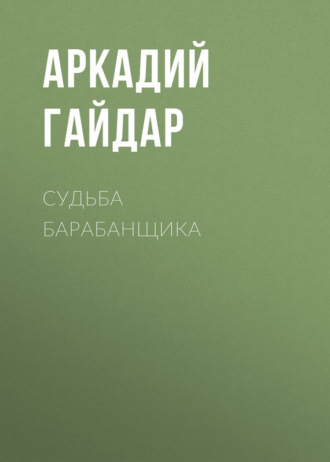 АРКАДИЙ ГАЙДАР

СУДЬБА БАРАБАНЩИКА